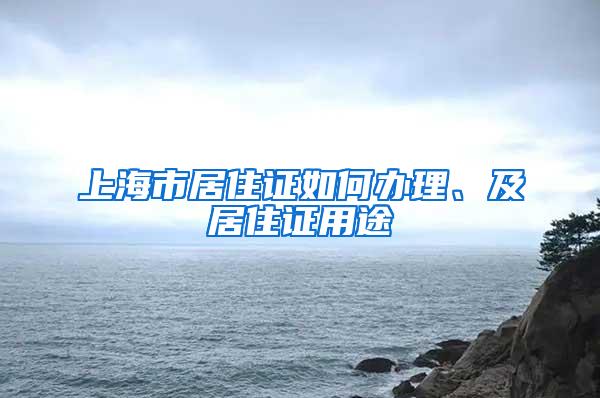 上海市居住证如何办理、及居住证用途